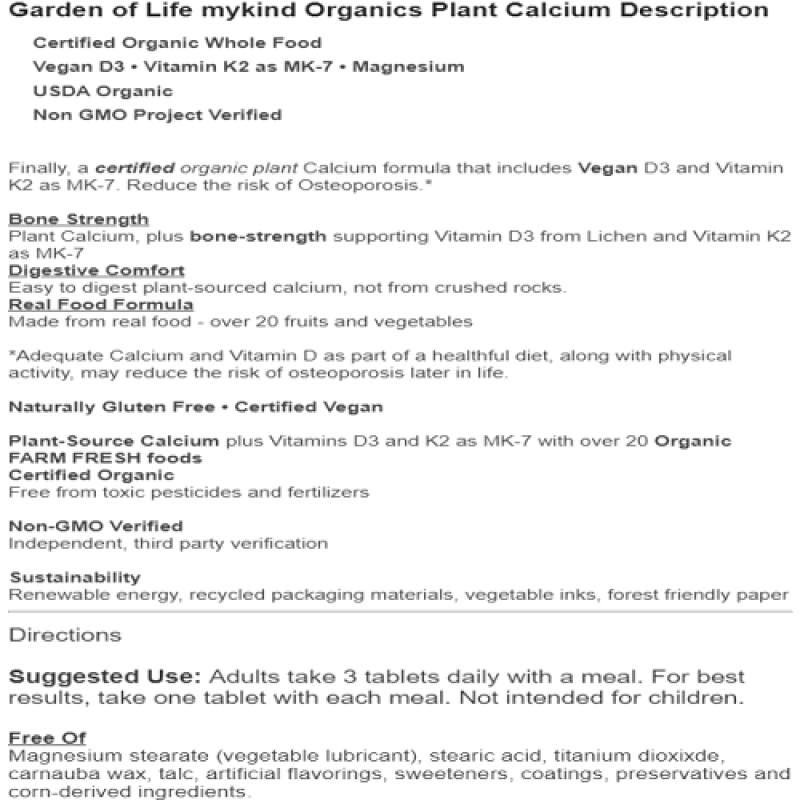 Garden of Life mykind Organics Plant Calcium Description

Certified Organic Whole Food

Vegan D3 • Vitamin K2 as MK-7 • Magnesium

USDA Organic

Non GMO Project Verified

Finally, a certified organic plant Calcium formula that includes Vegan D3 and Vitamin K2 as MK-7. Reduce the risk of Osteoporosis.*

Bone Strength
Plant Calcium, plus bone-strength supporting Vitamin D3 from Lichen and Vitamin K2 as MK-7
Digestive Comfort
Easy to digest plant-sourced calcium, not from crushed rocks.
Real Food Formula
Made from real food - over 20 fruits and vegetables

*Adequate Calcium and Vitamin D as part of a healthful diet, along with physical activity, may reduce the risk of osteoporosis later in life.

Naturally Gluten Free • Certified Vegan

Plant-Source Calcium plus Vitamins D3 and K2 as MK-7 with over 20 Organic FARM FRESH foods
Certified Organic
Free from toxic pesticides and fertilizers

Non-GMO Verified
Independent, third party verification

Sustainability
Renewable energy, recycled packaging materials, vegetable inks, forest friendly paper

Directions

Suggested Use: Adults take 3 tablets daily with a meal. For best results, take one tablet with each meal. Not intended for children.

Free Of
Magnesium stearate (vegetable lubricant), stearic acid, titanium dioxixde, carnauba wax, talc, artificial flavorings, sweeteners, coatings, preservatives and corn-derived ingredients.